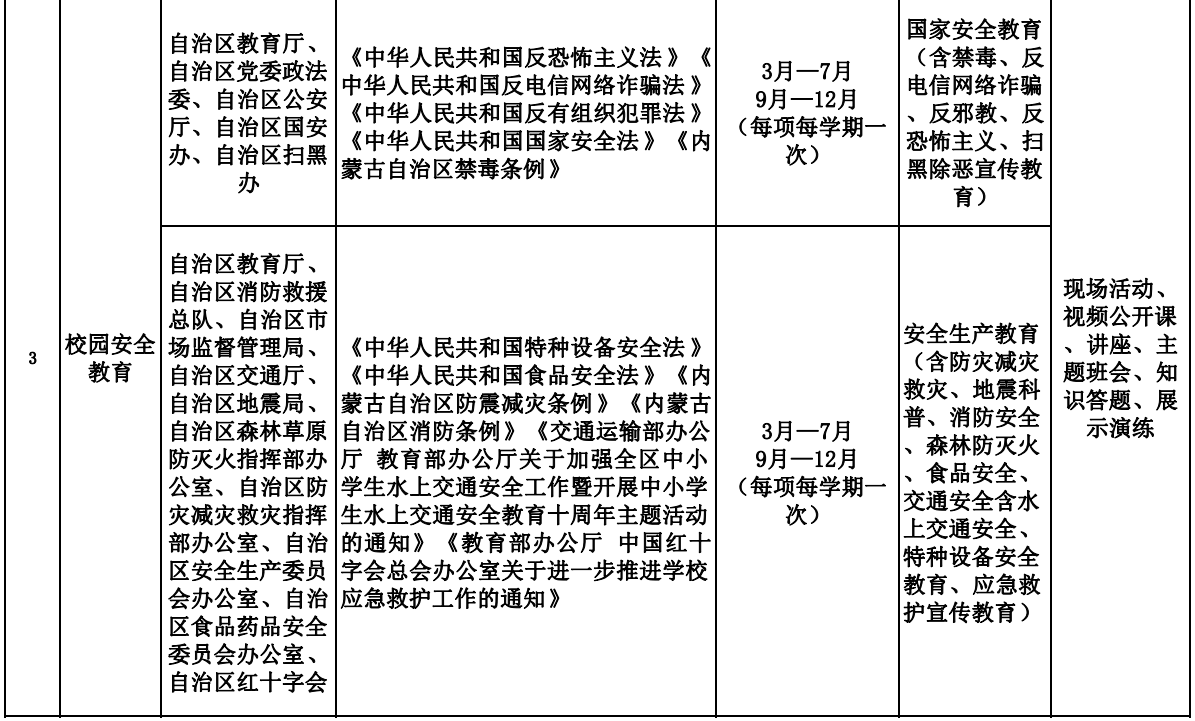 | 3 | 校园安全教育 | 自治区教育厅、自治区党委政法委、自治区公安厅、自治区国安办、自治区扫黑办 | 《中华人民共和国反恐怖主义法》《中华人民共和国反电信网络诈骗法》《中华人民共和国反有组织犯罪法》《中华人民共和国国家安全法》《内蒙古自治区禁毒条例》 | 3月—7月 9月—12月（每项每学期一次） | 国家安全教育（含禁毒、反电信网络诈骗、反邪教、反恐怖主义、扫黑除恶宣传教育） | 现场活动、视频公开课、讲座、主题班会、知识答题、展示演练 |
|---|---|---|---|---|---|---|
| | | 自治区教育厅、自治区消防救援总队、自治区市场监督管理局、自治区交通厅、自治区地震局、自治区森林草原防灭火指挥部办公室、自治区防灾减灾救灾指挥部办公室、自治区安全生产委员会办公室、自治区食品药品安全委员会办公室、自治区红十字会 | 《中华人民共和国特种设备安全法》《中华人民共和国食品安全法》《内蒙古自治区防震减灾条例》《内蒙古自治区消防条例》《交通运输部办公厅 教育部办公厅关于加强全区中小学生水上交通安全工作暨开展中小学生水上交通安全教育十周年主题活动的通知》《教育部办公厅 中国红十字会总会办公室关于进一步推进学校应急救护工作的通知》 | 3月—7月 9月—12月（每项每学期一次） | 安全生产教育（含防灾减灾救灾、地震科普、消防安全、森林防灭火、食品安全、交通安全含水上交通安全、特种设备安全教育、应急救护宣传教育） | |